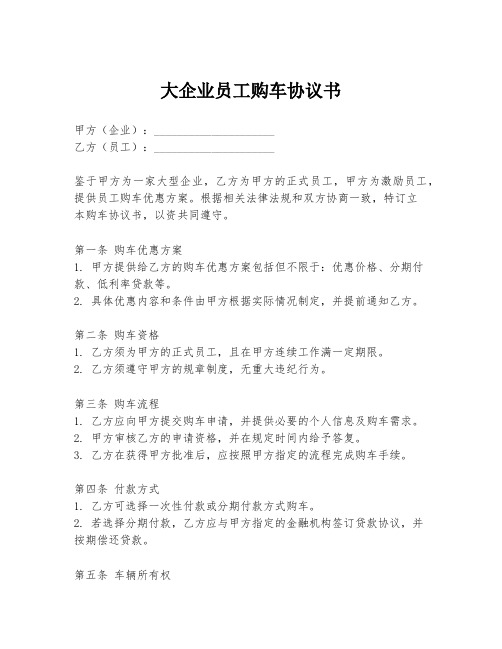 大企业员工购车协议书

甲方（企业）：____________________
乙方（员工）：____________________

鉴于甲方为一家大型企业，乙方为甲方的正式员工，甲方为激励员工，提供员工购车优惠方案。根据相关法律法规和双方协商一致，特订立本购车协议书，以资共同遵守。

第一条 购车优惠方案
1. 甲方提供给乙方的购车优惠方案包括但不限于：优惠价格、分期付款、低利率贷款等。
2. 具体优惠内容和条件由甲方根据实际情况制定，并提前通知乙方。

第二条 购车资格
1. 乙方须为甲方的正式员工，且在甲方连续工作满一定期限。
2. 乙方须遵守甲方的规章制度，无重大违纪行为。

第三条 购车流程
1. 乙方应向甲方提交购车申请，并提供必要的个人信息及购车需求。
2. 甲方审核乙方的申请资格，并在规定时间内给予答复。
3. 乙方在获得甲方批准后，应按照甲方指定的流程完成购车手续。

第四条 付款方式
1. 乙方可选择一次性付款或分期付款方式购车。
2. 若选择分期付款，乙方应与甲方指定的金融机构签订贷款协议，并按期偿还贷款。

第五条 车辆所有权